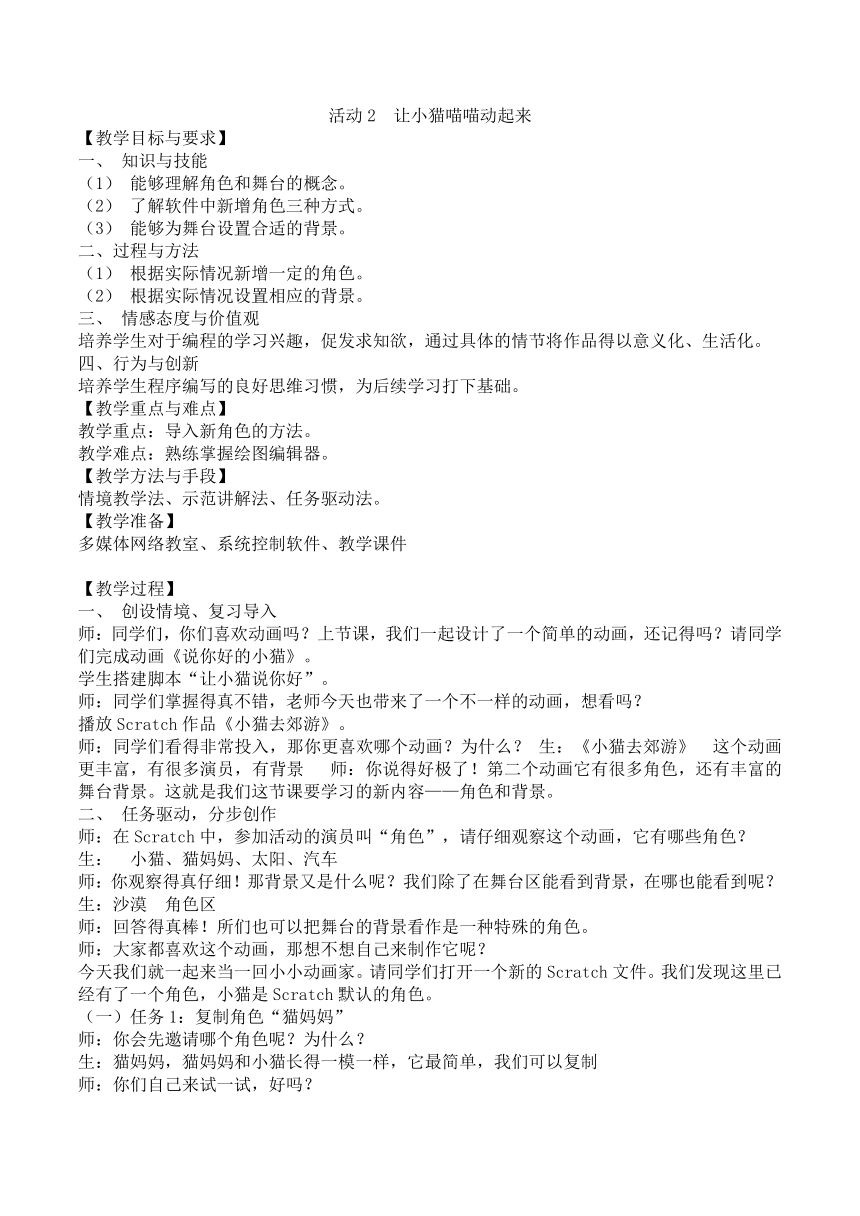 活动 2　让小猫喵喵动起来

【教学目标与要求】

一、 知识与技能

（1） 能够理解角色和舞台的概念。

（2） 了解软件中新增角色三种方式。

（3） 能够为舞台设置合适的背景。

二、过程与方法

（1） 根据实际情况新增一定的角色。

（2） 根据实际情况设置相应的背景。

三、 情感态度与价值观

培养学生对于编程的学习兴趣，促发求知欲，通过具体的情节将作品得以意义化、生活化。

四、行为与创新

培养学生程序编写的良好思维习惯，为后续学习打下基础。

【教学重点与难点】

教学重点：导入新角色的方法。

教学难点：熟练掌握绘图编辑器。

【教学方法与手段】

情境教学法、示范讲解法、任务驱动法。

【教学准备】

多媒体网络教室、系统控制软件、教学课件

【教学过程】

一、 创设情境、复习导入

师：同学们，你们喜欢动画吗？上节课，我们一起设计了一个简单的动画，还记得吗？请同学们完成动画《说你好的小猫》。

学生搭建脚本“让小猫说你好”。

师：同学们掌握得真不错，老师今天也带来了一个不一样的动画，想看吗？

播放 Scratch 作品《小猫去郊游》。

师：同学们看得非常投入，那你更喜欢哪个动画？为什么？ 生：《小猫去郊游》 这个动画更丰富，有很多演员，有背景 师：你说得好极了！第二个动画它有很多角色，还有丰富的舞台背景。这就是我们这节课要学习的新内容——角色和背景。

二、 任务驱动，分步创作

师：在 Scratch 中，参加活动的演员叫“角色”，请仔细观察这个动画，它有哪些角色？

生： 小猫、猫妈妈、太阳、汽车

师：你观察得真仔细！那背景又是什么呢？我们除了在舞台区能看到背景，在哪也能看到呢？

生：沙漠 角色区

师：回答得真棒！所们也可以把舞台的背景看作是一种特殊的角色。

师：大家都喜欢这个动画，那想不想自己来制作它呢？

今天我们就一起来当一回小小动画家。请同学们打开一个新的 Scratch 文件。我们发现这里已经有了一个角色，小猫是 Scratch 默认的角色。

（一）任务 1：复制角色“猫妈妈”

师：你会先邀请哪个角色呢？为什么？

生：猫妈妈，猫妈妈和小猫长得一模一样，它最简单，我们可以复制

师：你们自己来试一试，好吗？